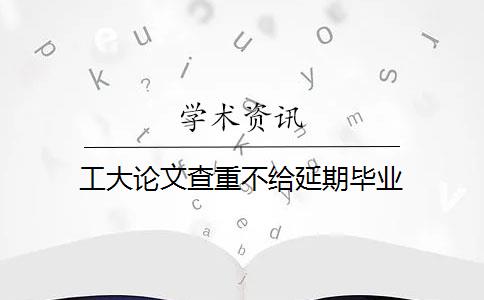 学术资讯

工大论文查重不给延期毕业